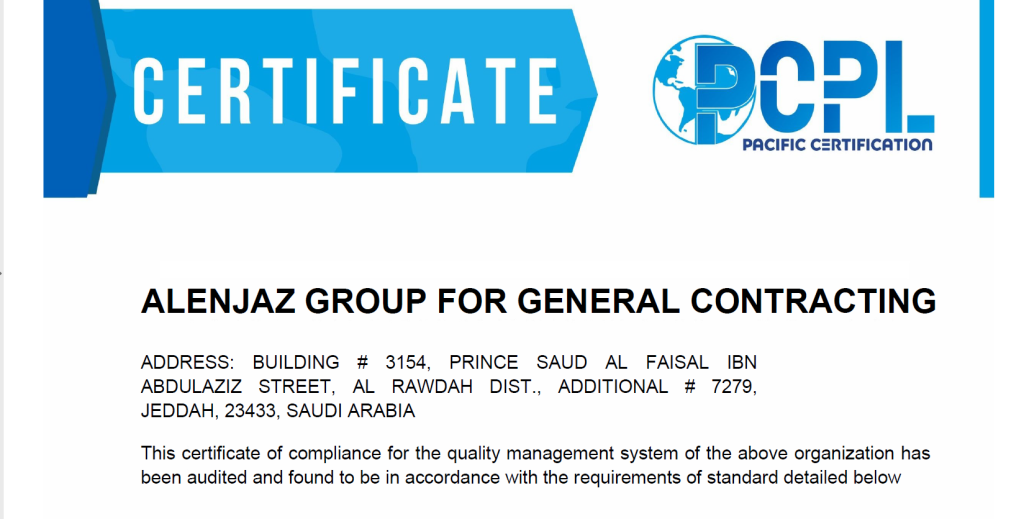 CERTIFICATE

PCPL
PACIFIC CERTIFICATION

ALENJAZ GROUP FOR GENERAL CONTRACTING

ADDRESS: BUILDING # 3154, PRINCE SAUD AL FAISAL IBN ABDULAZIZ STREET, AL RAWDAH DIST., ADDITIONAL # 7279, JEDDAH, 23433, SAUDI ARABIA

This certificate of compliance for the quality management system of the above organization has been audited and found to be in accordance with the requirements of standard detailed below